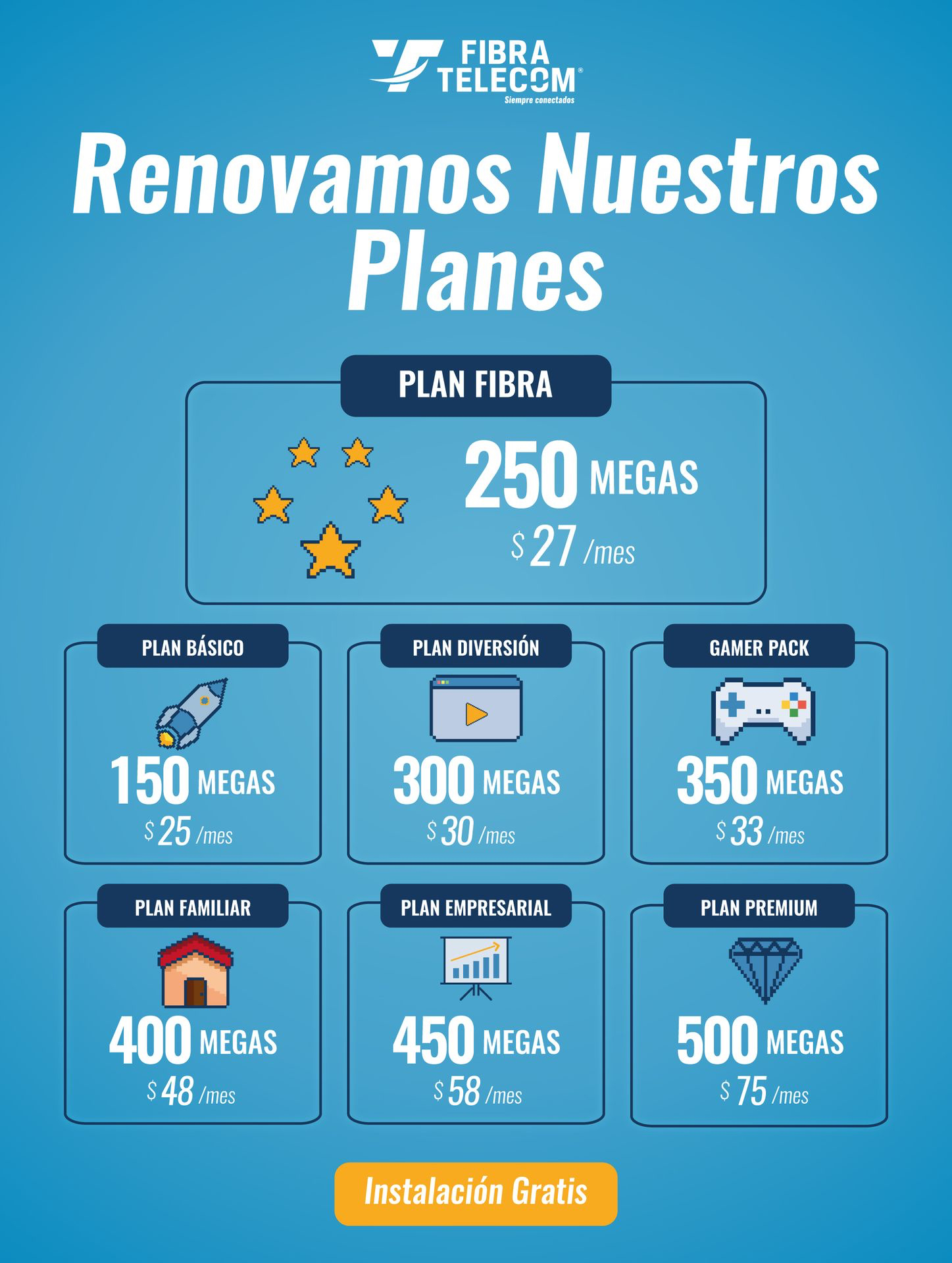 FIBRA TELECOM®
Siempre conectados

Renovamos Nuestros Planes

PLAN FIBRA
250 MEGAS
$ 27 /mes

PLAN BÁSICO
150 MEGAS
$ 25 /mes

PLAN DIVERSIÓN
300 MEGAS
$ 30 /mes

GAMER PACK
350 MEGAS
$ 33 /mes

PLAN FAMILIAR
400 MEGAS
$ 48 /mes

PLAN EMPRESARIAL
450 MEGAS
$ 58 /mes

PLAN PREMIUM
500 MEGAS
$ 75 /mes

Instalación Gratis